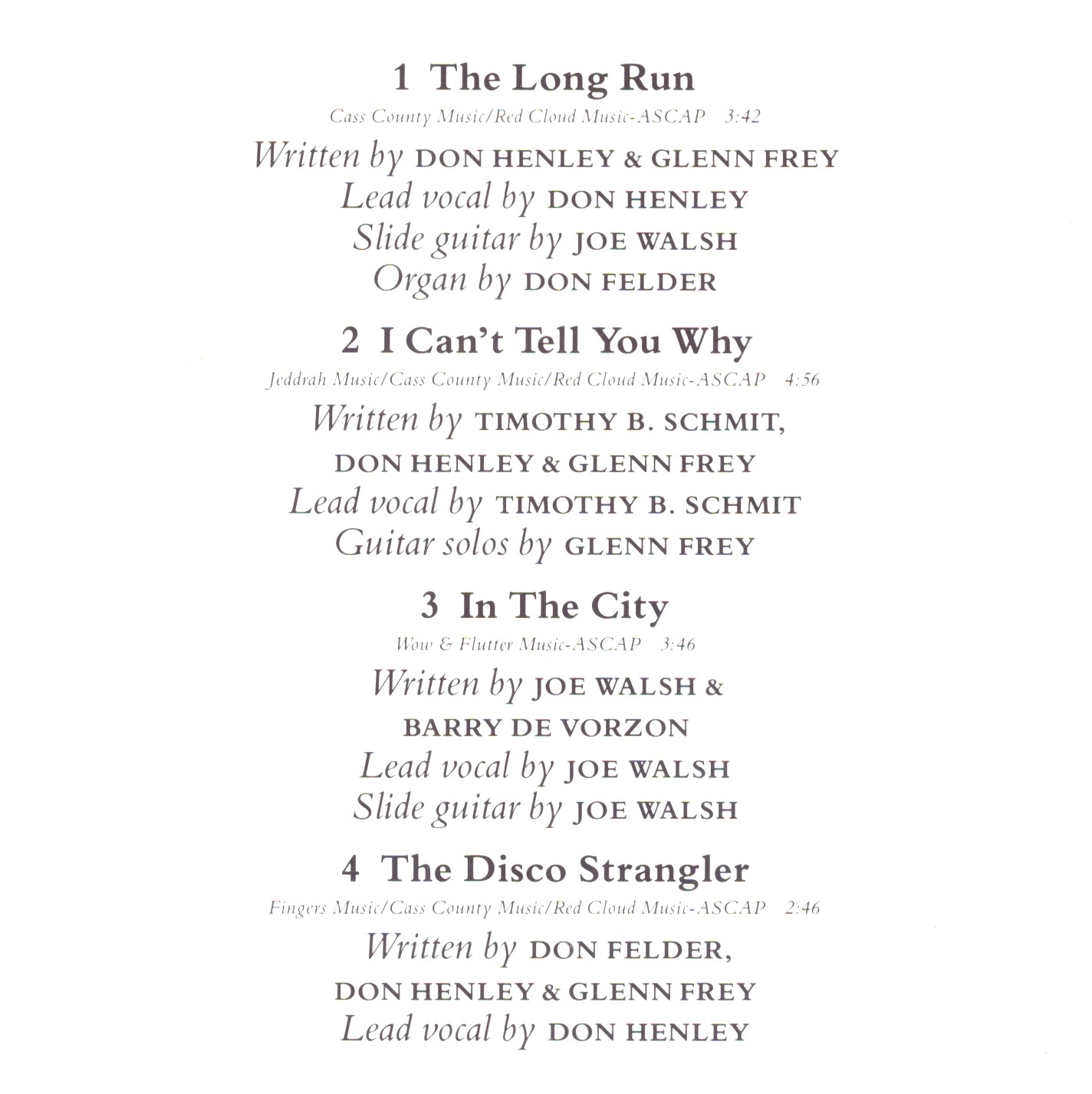 1 The Long Run

Cass County Music/Red Cloud Music-ASCAP 3:42

Written by DON HENLEY & GLENN FREY
Lead vocal by DON HENLEY
Slide guitar by JOE WALSH
Organ by DON FELDER

2 I Can't Tell You Why

Jeddrah Music/Cass County Music/Red Cloud Music-ASCAP 4:56

Written by TIMOTHY B. SCHMIT, DON HENLEY & GLENN FREY
Lead vocal by TIMOTHY B. SCHMIT
Guitar solos by GLENN FREY

3 In The City

Wow & Flutter Music-ASCAP 3:46

Written by JOE WALSH & BARRY DE VORZON
Lead vocal by JOE WALSH
Slide guitar by JOE WALSH

4 The Disco Strangler

Fingers Music/Cass County Music/Red Cloud Music-ASCAP 2:46

Written by DON FELDER, DON HENLEY & GLENN FREY
Lead vocal by DON HENLEY